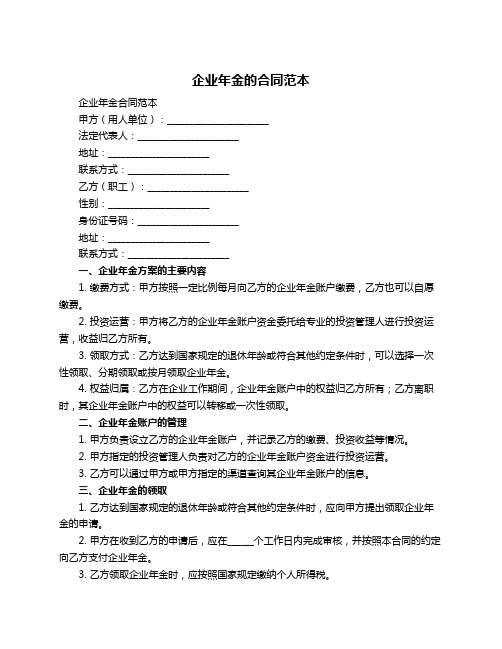 企业年金的合同范本

企业年金合同范本

甲方（用人单位）：____________________

法定代表人：____________________

地址：____________________

联系方式：____________________

乙方（职工）：____________________

性别：____________________

身份证号码：____________________

地址：____________________

联系方式：____________________

一、企业年金方案的主要内容

1. 缴费方式：甲方按照一定比例每月向乙方的企业年金账户缴费，乙方也可以自愿缴费。

2. 投资运营：甲方将乙方的企业年金账户资金委托给专业的投资管理人进行投资运营，收益归乙方所有。

3. 领取方式：乙方达到国家规定的退休年龄或符合其他约定条件时，可以选择一次性领取、分期领取或按月领取企业年金。

4. 权益归属：乙方在企业工作期间，企业年金账户中的权益归乙方所有；乙方离职时，其企业年金账户中的权益可以转移或一次性领取。

二、企业年金账户的管理

1. 甲方负责设立乙方的企业年金账户，并记录乙方的缴费、投资收益等情况。

2. 甲方指定的投资管理人负责对乙方的企业年金账户资金进行投资运营。

3. 乙方可以通过甲方或甲方指定的渠道查询其企业年金账户的信息。

三、企业年金的领取

1. 乙方达到国家规定的退休年龄或符合其他约定条件时，应向甲方提出领取企业年金的申请。

2. 甲方在收到乙方的申请后，应在_____个工作日内完成审核，并按照本合同的约定向乙方支付企业年金。

3. 乙方领取企业年金时，应按照国家规定缴纳个人所得税。